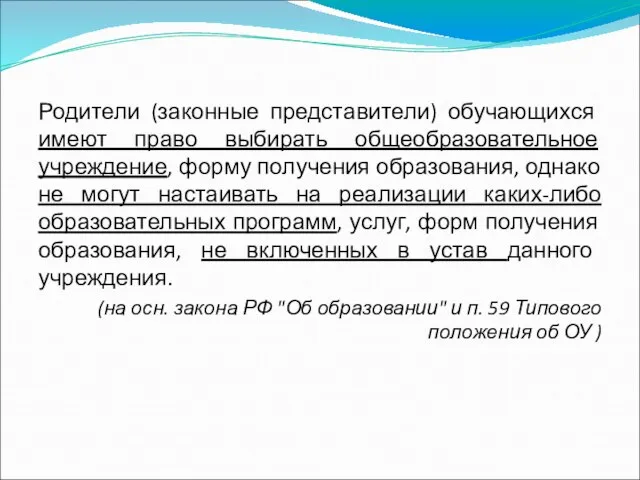 Родители (законные представители) обучающихся имеют право выбирать общеобразовательное учреждение, форму получения образования, однако не могут настаивать на реализации каких-либо образовательных программ, услуг, форм получения образования, не включенных в устав данного учреждения.

(на осн. закона РФ "Об образовании" и п. 59 Типового положения об ОУ )